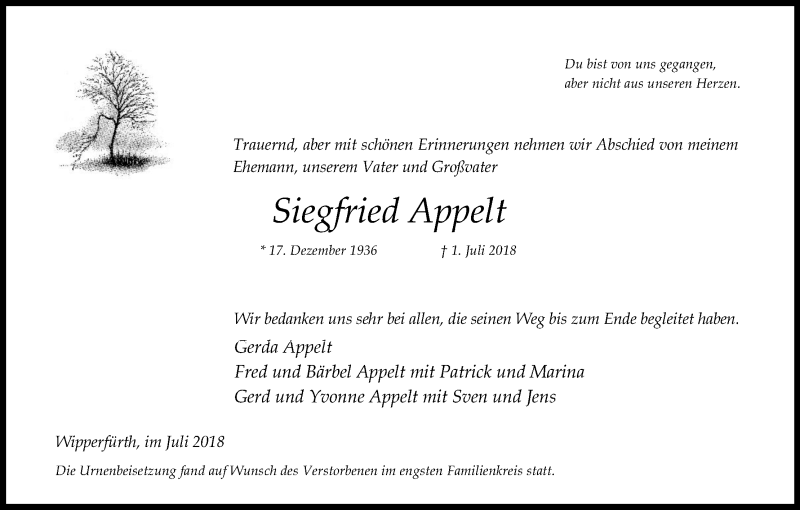 Du bist von uns gegangen,
aber nicht aus unseren Herzen.

Trauernd, aber mit schönen Erinnerungen nehmen wir Abschied von meinem Ehemann, unserem Vater und Großvater

Siegfried Appelt

* 17. Dezember 1936 † 1. Juli 2018

Wir bedanken uns sehr bei allen, die seinen Weg bis zum Ende begleitet haben.

Gerda Appelt
Fred und Bärbel Appelt mit Patrick und Marina
Gerd und Yvonne Appelt mit Sven und Jens

Wipperfürth, im Juli 2018

Die Urnenbeisetzung fand auf Wunsch des Verstorbenen im engsten Familienkreis statt.